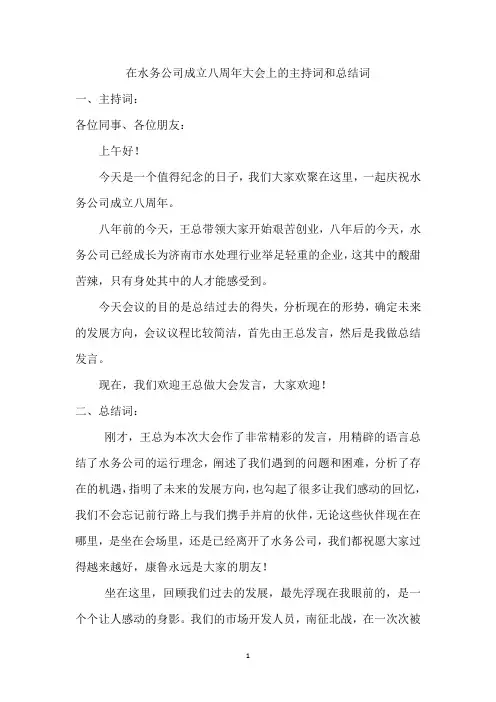 在水务公司成立八周年大会上的主持词和总结词

一、主持词：

各位同事、各位朋友：

上午好！

今天是一个值得纪念的日子，我们大家欢聚在这里，一起庆祝水务公司成立八周年。

八年前的今天，王总带领大家开始艰苦创业，八年后的今天，水务公司已经成长为济南市水处理行业举足轻重的企业，这其中的酸甜苦辣，只有身处其中的人才能感受到。

今天会议的目的是总结过去的得失，分析现在的形势，确定未来的发展方向，会议议程比较简洁，首先由王总发言，然后是我做总结发言。

现在，我们欢迎王总做大会发言，大家欢迎！

二、总结词：

刚才，王总为本次大会作了非常精彩的发言，用精辟的语言总结了水务公司的运行理念，阐述了我们遇到的问题和困难，分析了存在的机遇，指明了未来的发展方向，也勾起了很多让我们感动的回忆，我们不会忘记前行路上与我们携手并肩的伙伴，无论这些伙伴现在在哪里，是坐在会场里，还是已经离开了水务公司，我们都祝愿大家过得越来越好，康鲁永远是大家的朋友！

坐在这里，回顾我们过去的发展，最先浮现在我眼前的，是一个个让人感动的身影。我们的市场开发人员，南征北战，在一次次被

1